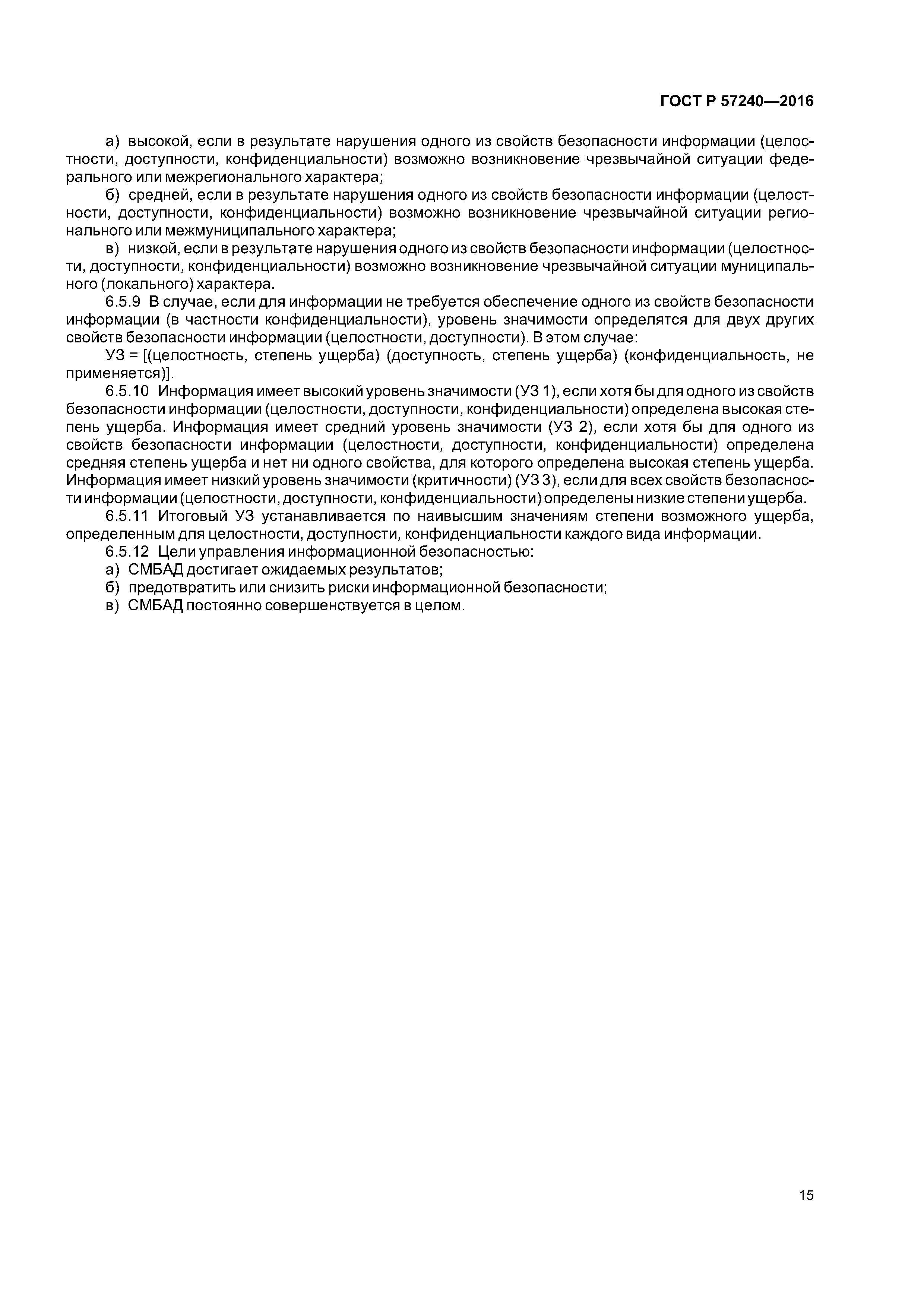 ГОСТ Р 57240—2016

а) высокой, если в результате нарушения одного из свойств безопасности информации (целостности, доступности, конфиденциальности) возможно возникновение чрезвычайной ситуации федерального или межрегионального характера;

б) средней, если в результате нарушения одного из свойств безопасности информации (целостности, доступности, конфиденциальности) возможно возникновение чрезвычайной ситуации регионального или межмуниципального характера;

в) низкой, если в результате нарушения одного из свойств безопасности информации (целостности, доступности, конфиденциальности) возможно возникновение чрезвычайной ситуации муниципального (локального) характера.

6.5.9 В случае, если для информации не требуется обеспечение одного из свойств безопасности информации (в частности конфиденциальности), уровень значимости определятся для двух других свойств безопасности информации (целостности, доступности). В этом случае:

УЗ = [(целостность, степень ущерба) (доступность, степень ущерба) (конфиденциальность, не применяется)].

6.5.10 Информация имеет высокий уровень значимости (УЗ 1), если хотя бы для одного из свойств безопасности информации (целостности, доступности, конфиденциальности) определена высокая степень ущерба. Информация имеет средний уровень значимости (УЗ 2), если хотя бы для одного из свойств безопасности информации (целостности, доступности, конфиденциальности) определена средняя степень ущерба и нет ни одного свойства, для которого определена высокая степень ущерба. Информация имеет низкий уровень значимости (критичности) (УЗ 3), если для всех свойств безопасности информации (целостности, доступности, конфиденциальности) определены низкие степени ущерба.

6.5.11 Итоговый УЗ устанавливается по наивысшим значениям степени возможного ущерба, определенным для целостности, доступности, конфиденциальности каждого вида информации.

6.5.12 Цели управления информационной безопасностью:

а) СМБАД достигает ожидаемых результатов;

б) предотвратить или снизить риски информационной безопасности;

в) СМБАД постоянно совершенствуется в целом.

15